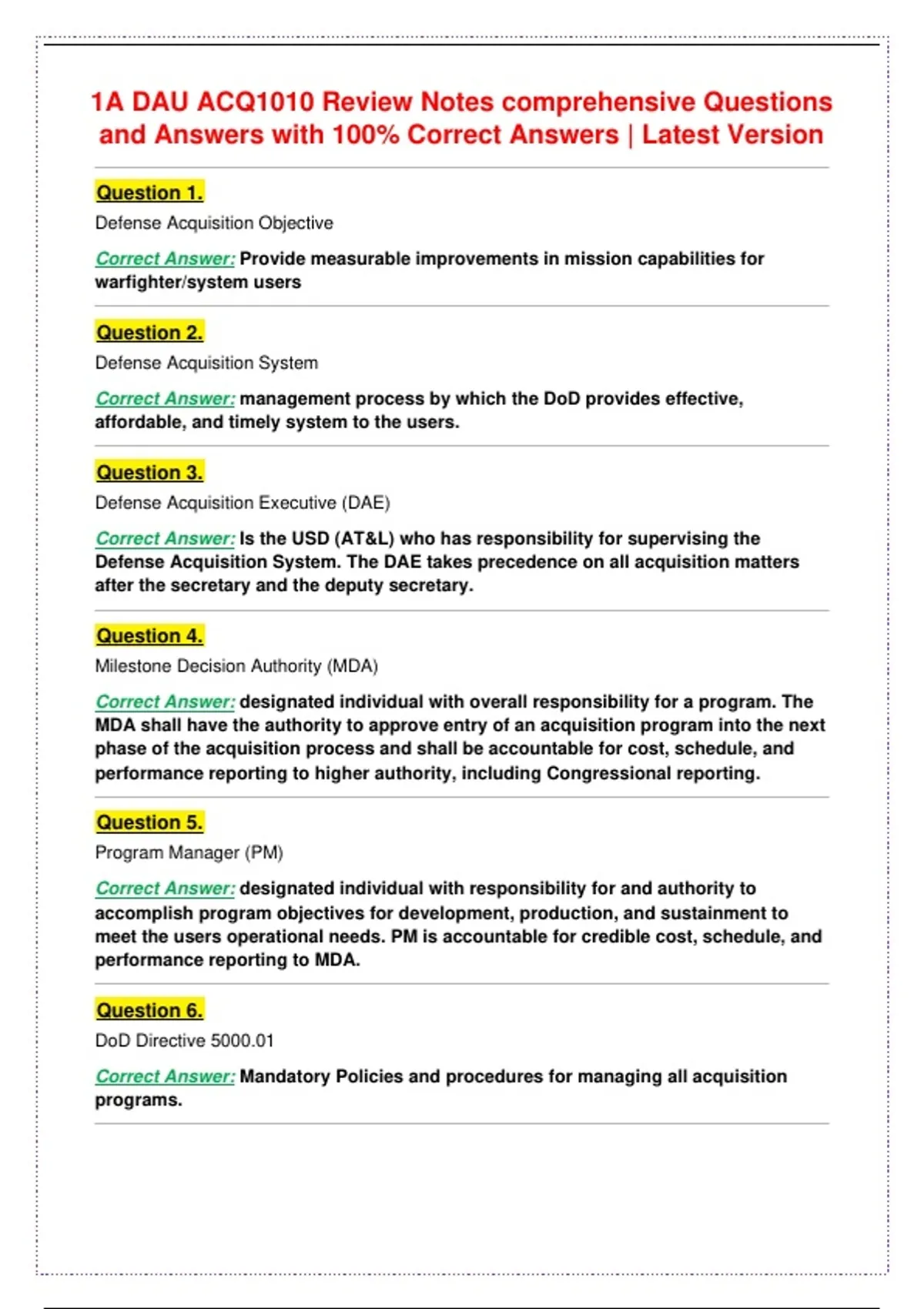 1A DAU ACQ1010 Review Notes comprehensive Questions and Answers with 100% Correct Answers | Latest Version

Question 1.

Defense Acquisition Objective

Correct Answer: Provide measurable improvements in mission capabilities for warfighter/system users

Question 2.

Defense Acquisition System

Correct Answer: management process by which the DoD provides effective, affordable, and timely system to the users.

Question 3.

Defense Acquisition Executive (DAE)

Correct Answer: Is the USD (AT&L) who has responsibility for supervising the Defense Acquisition System. The DAE takes precedence on all acquisition matters after the secretary and the deputy secretary.

Question 4.

Milestone Decision Authority (MDA)

Correct Answer: designated individual with overall responsibility for a program. The MDA shall have the authority to approve entry of an acquisition program into the next phase of the acquisition process and shall be accountable for cost, schedule, and performance reporting to higher authority, including Congressional reporting.

Question 5.

Program Manager (PM)

Correct Answer: designated individual with responsibility for and authority to accomplish program objectives for development, production, and sustainment to meet the users operational needs. PM is accountable for credible cost, schedule, and performance reporting to MDA.

Question 6.

DoD Directive 5000.01

Correct Answer: Mandatory Policies and procedures for managing all acquisition programs.